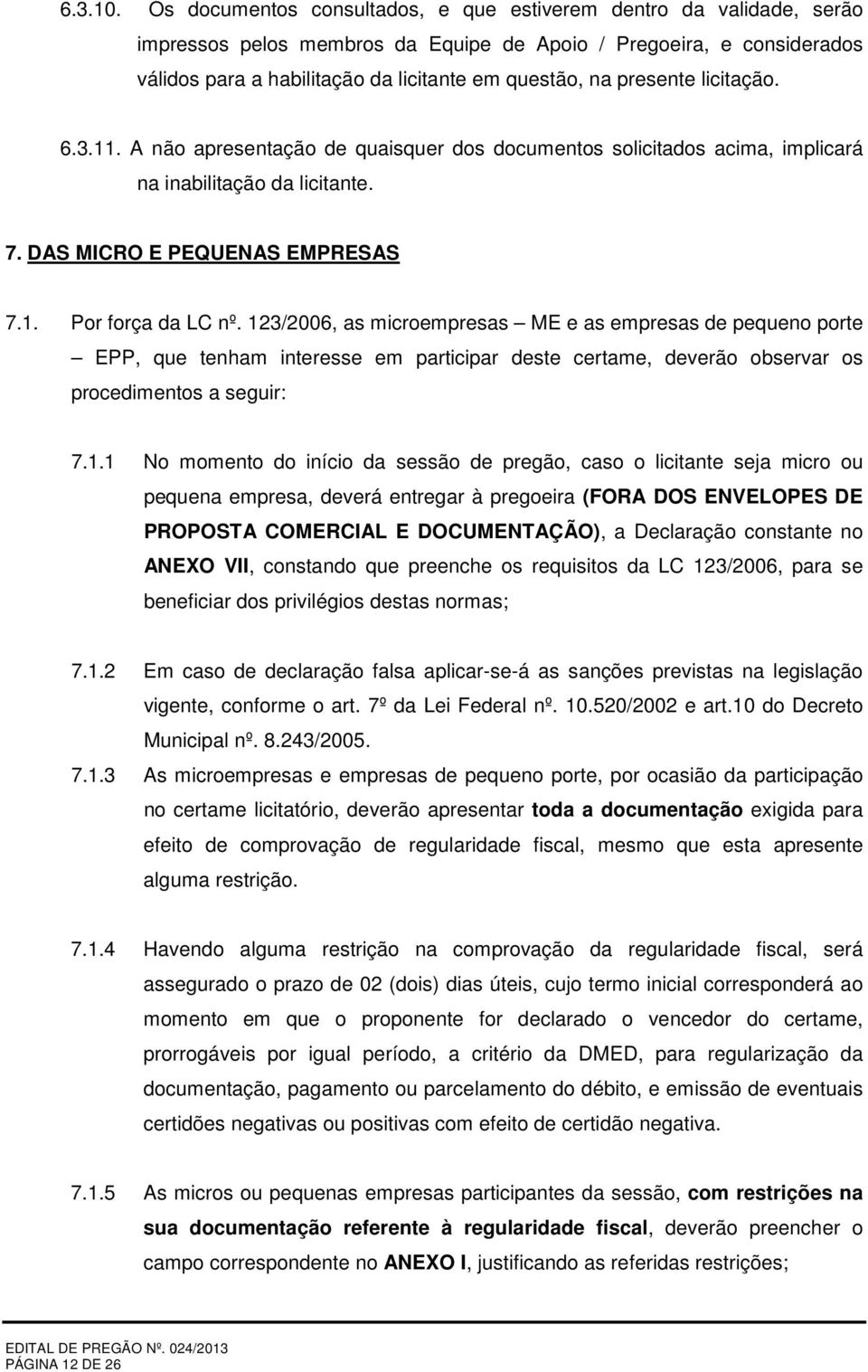 6.3.10. Os documentos consultados, e que estiverem dentro da validade, serão impressos pelos membros da Equipe de Apoio / Pregoeira, e considerados válidos para a habilitação da licitante em questão, na presente licitação.

6.3.11. A não apresentação de quaisquer dos documentos solicitados acima, implicará na inabilitação da licitante.

7. DAS MICRO E PEQUENAS EMPRESAS

7.1. Por força da LC nº. 123/2006, as microempresas – ME e as empresas de pequeno porte – EPP, que tenham interesse em participar deste certame, deverão observar os procedimentos a seguir:

7.1.1 No momento do início da sessão de pregão, caso o licitante seja micro ou pequena empresa, deverá entregar à pregoeira (FORA DOS ENVELOPES DE PROPOSTA COMERCIAL E DOCUMENTAÇÃO), a Declaração constante no ANEXO VII, constando que preenche os requisitos da LC 123/2006, para se beneficiar dos privilégios destas normas;

7.1.2 Em caso de declaração falsa aplicar-se-á as sanções previstas na legislação vigente, conforme o art. 7º da Lei Federal nº. 10.520/2002 e art.10 do Decreto Municipal nº. 8.243/2005.

7.1.3 As microempresas e empresas de pequeno porte, por ocasião da participação no certame licitatório, deverão apresentar toda a documentação exigida para efeito de comprovação de regularidade fiscal, mesmo que esta apresente alguma restrição.

7.1.4 Havendo alguma restrição na comprovação da regularidade fiscal, será assegurado o prazo de 02 (dois) dias úteis, cujo termo inicial corresponderá ao momento em que o proponente for declarado o vencedor do certame, prorrogáveis por igual período, a critério da DMED, para regularização da documentação, pagamento ou parcelamento do débito, e emissão de eventuais certidões negativas ou positivas com efeito de certidão negativa.

7.1.5 As micros ou pequenas empresas participantes da sessão, com restrições na sua documentação referente à regularidade fiscal, deverão preencher o campo correspondente no ANEXO I, justificando as referidas restrições;

EDITAL DE PREGÃO Nº. 024/2013
PÁGINA 12 DE 26